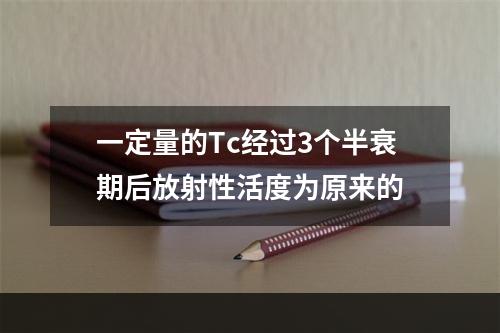 一定量的Tc经过3个半衰期后放射性活度为原来的